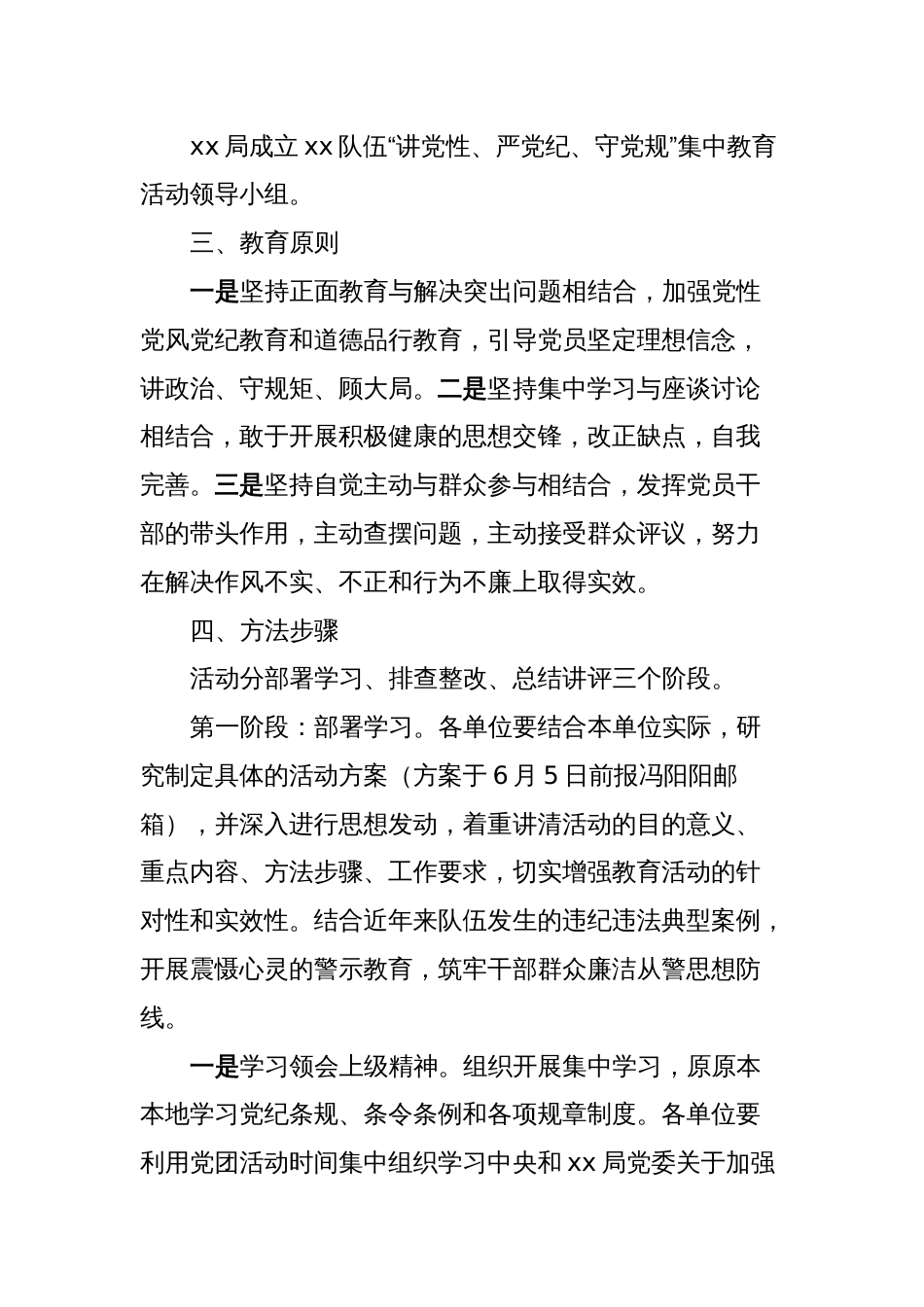 xx 局成立 xx 队伍“讲党性、严党纪、守党规”集中教育活动领导小组。

三、教育原则

一是坚持正面教育与解决突出问题相结合，加强党性党风党纪教育和道德品行教育，引导党员坚定理想信念，讲政治、守规矩、顾大局。二是坚持集中学习与座谈讨论相结合，敢于开展积极健康的思想交锋，改正缺点，自我完善。三是坚持自觉主动与群众参与相结合，发挥党员干部的带头作用，主动查摆问题，主动接受群众评议，努力在解决作风不实、不正和行为不廉上取得实效。

四、方法步骤

活动分部署学习、排查整改、总结讲评三个阶段。

第一阶段：部署学习。各单位要结合本单位实际，研究制定具体的活动方案（方案于 6 月 5 日前报冯阳阳邮箱），并深入进行思想发动，着重讲清活动的目的意义、重点内容、方法步骤、工作要求，切实增强教育活动的针对性和实效性。结合近年来队伍发生的违纪违法典型案例，开展震慑心灵的警示教育，筑牢干部群众廉洁从警思想防线。

一是学习领会上级精神。组织开展集中学习，原原本本地学习党纪条规、条令条例和各项规章制度。各单位要利用党团活动时间集中组织学习中央和 xx 局党委关于加强